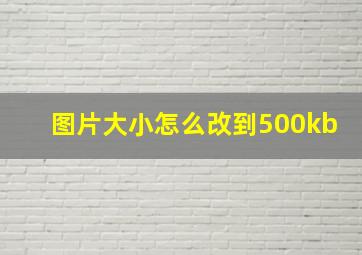 图片大小怎么改到500kb